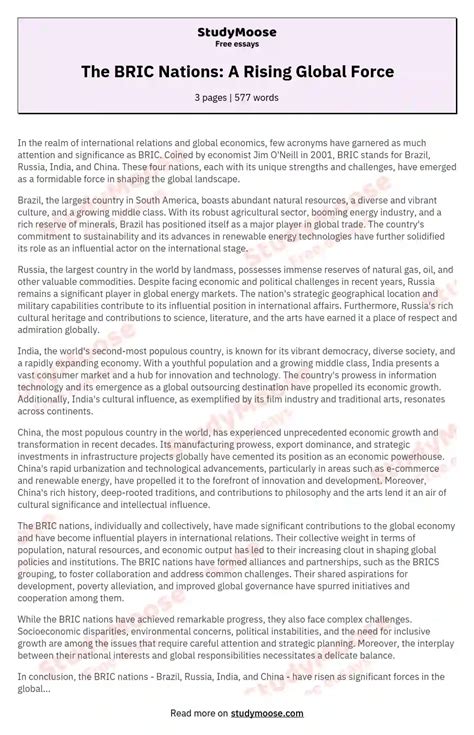 StudyMoose
Free essays

The BRIC Nations: A Rising Global Force

3 pages | 577 words

In the realm of international relations and global economics, few acronyms have garnered as much attention and significance as BRIC. Coined by economist Jim O'Neill in 2001, BRIC stands for Brazil, Russia, India, and China. These four nations, each with its unique strengths and challenges, have emerged as a formidable force in shaping the global landscape.

Brazil, the largest country in South America, boasts abundant natural resources, a diverse and vibrant culture, and a growing middle class. With its robust agricultural sector, booming energy industry, and a rich reserve of minerals, Brazil has positioned itself as a major player in global trade. The country's commitment to sustainability and its advances in renewable energy technologies have further solidified its role as an influential actor on the international stage.

Russia, the largest country in the world by landmass, possesses immense reserves of natural gas, oil, and other valuable commodities. Despite facing economic and political challenges in recent years, Russia remains a significant player in global energy markets. The nation's strategic geographical location and military capabilities contribute to its influential position in international affairs. Furthermore, Russia's rich cultural heritage and contributions to science, literature, and the arts have earned it a place of respect and admiration globally.

India, the world's second-most populous country, is known for its vibrant democracy, diverse society, and a rapidly expanding economy. With a youthful population and a growing middle class, India presents a vast consumer market and a hub for innovation and technology. The country's prowess in information technology and its emergence as a global outsourcing destination have propelled its economic growth. Additionally, India's cultural influence, as exemplified by its film industry and traditional arts, resonates across continents.

China, the most populous country in the world, has experienced unprecedented economic growth and transformation in recent decades. Its manufacturing prowess, export dominance, and strategic investments in infrastructure projects globally have cemented its position as an economic powerhouse. China's rapid urbanization and technological advancements, particularly in areas such as e-commerce and renewable energy, have propelled it to the forefront of innovation and development. Moreover, China's rich history, deep-rooted traditions, and contributions to philosophy and the arts lend it an air of cultural significance and intellectual influence.

The BRIC nations, individually and collectively, have made significant contributions to the global economy and have become influential players in international relations. Their collective weight in terms of population, natural resources, and economic output has led to their increasing clout in shaping global policies and institutions. The BRIC nations have formed alliances and partnerships, such as the BRICS grouping, to foster collaboration and address common challenges. Their shared aspirations for development, poverty alleviation, and improved global governance have spurred initiatives and cooperation among them.

While the BRIC nations have achieved remarkable progress, they also face complex challenges. Socioeconomic disparities, environmental concerns, political instabilities, and the need for inclusive growth are among the issues that require careful attention and strategic planning. Moreover, the interplay between their national interests and global responsibilities necessitates a delicate balance.

In conclusion, the BRIC nations - Brazil, Russia, India, and China - have risen as significant forces in the global...

Read more on studymoose.com